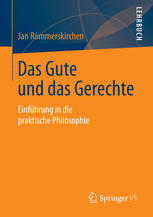 LEHRBUCH

Jan Rommerskirchen

Das Gute und das Gerechte

Einführung in die praktische Philosophie

Springer VS